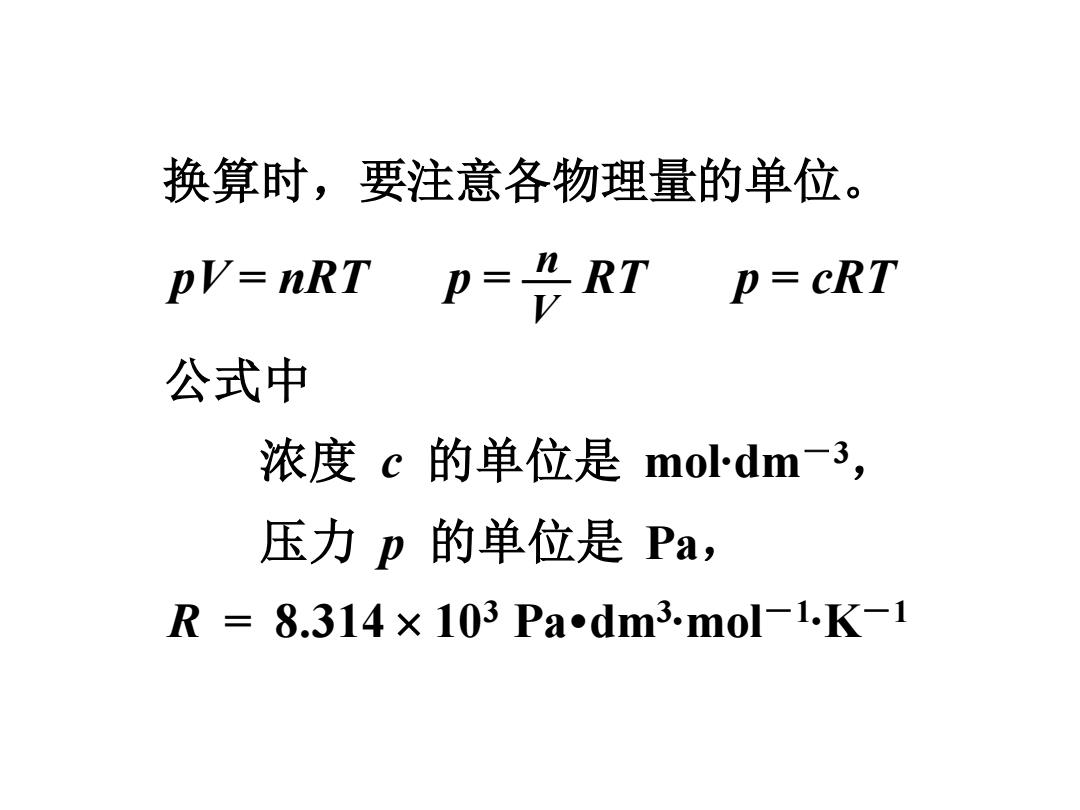 换算时，要注意各物理量的单位。

$pV = nRT$ $p = \frac{n}{V} RT$ $p = cRT$

公式中

浓度 $c$ 的单位是 $mol \cdot dm^{-3}$，

压力 $p$ 的单位是 Pa，

$R = 8.314 \times 10^3$ $Pa \cdot dm^3 \cdot mol^{-1} \cdot K^{-1}$